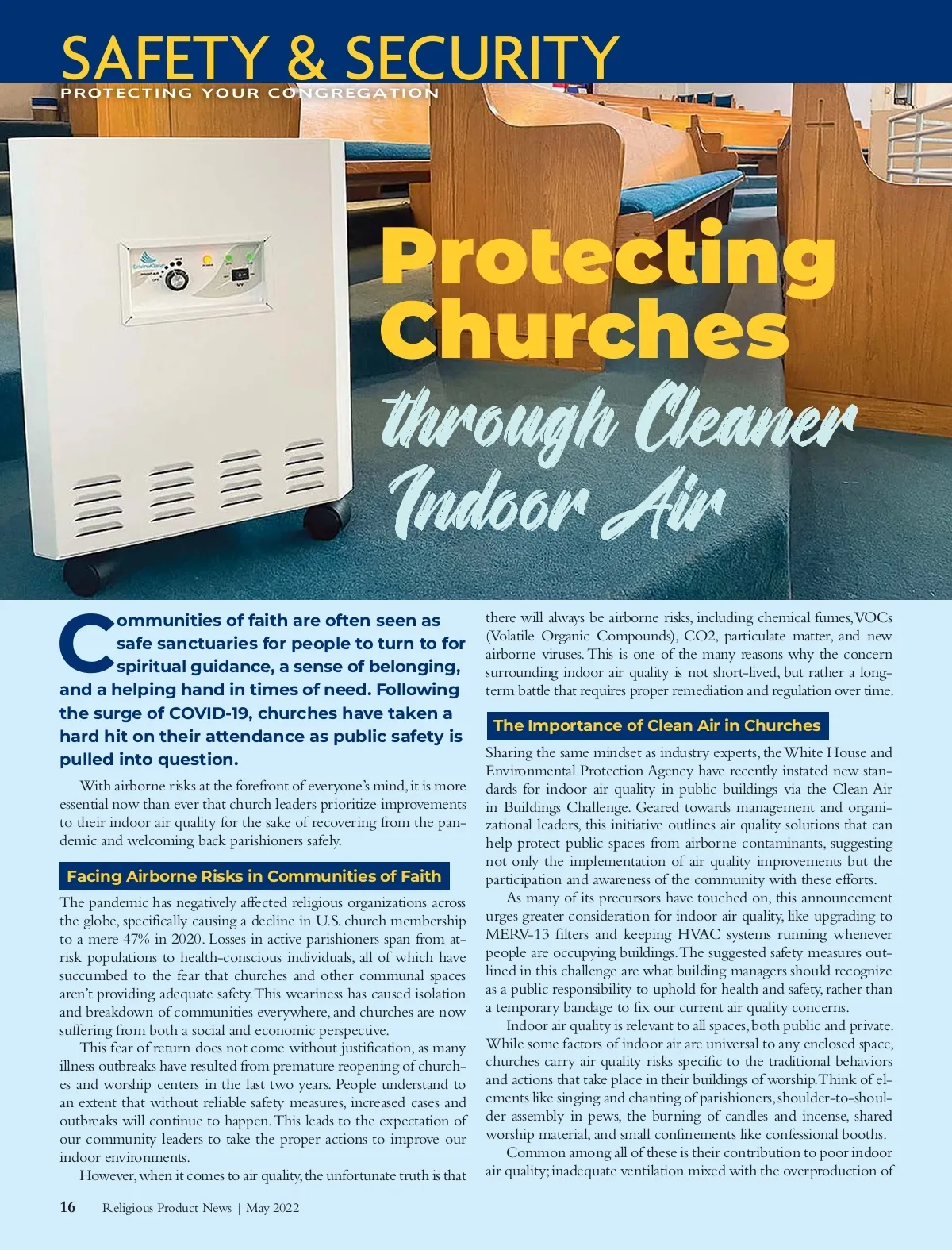 SAFETY & SECURITY
PROTECTING YOUR CONGREGATION

Protecting Churches through Cleaner Indoor Air

Communities of faith are often seen as safe sanctuaries for people to turn to for spiritual guidance, a sense of belonging, and a helping hand in times of need. Following the surge of COVID-19, churches have taken a hard hit on their attendance as public safety is pulled into question.

With airborne risks at the forefront of everyone's mind, it is more essential now than ever that church leaders prioritize improvements to their indoor air quality for the sake of recovering from the pandemic and welcoming back parishioners safely.

Facing Airborne Risks in Communities of Faith

The pandemic has negatively affected religious organizations across the globe, specifically causing a decline in U.S. church membership to a mere 47% in 2020. Losses in active parishioners span from at-risk populations to health-conscious individuals, all of which have succumbed to the fear that churches and other communal spaces aren't providing adequate safety. This weariness has caused isolation and breakdown of communities everywhere, and churches are now suffering from both a social and economic perspective.

This fear of return does not come without justification, as many illness outbreaks have resulted from premature reopening of churches and worship centers in the last two years. People understand to an extent that without reliable safety measures, increased cases and outbreaks will continue to happen. This leads to the expectation of our community leaders to take the proper actions to improve our indoor environments.

However, when it comes to air quality, the unfortunate truth is that there will always be airborne risks, including chemical fumes, VOCs (Volatile Organic Compounds), CO2, particulate matter, and new airborne viruses. This is one of the many reasons why the concern surrounding indoor air quality is not short-lived, but rather a long-term battle that requires proper remediation and regulation over time.

The Importance of Clean Air in Churches

Sharing the same mindset as industry experts, the White House and Environmental Protection Agency have recently instated new standards for indoor air quality in public buildings via the Clean Air in Buildings Challenge. Geared towards management and organizational leaders, this initiative outlines air quality solutions that can help protect public spaces from airborne contaminants, suggesting not only the implementation of air quality improvements but the participation and awareness of the community with these efforts.

As many of its precursors have touched on, this announcement urges greater consideration for indoor air quality, like upgrading to MERV-13 filters and keeping HVAC systems running whenever people are occupying buildings. The suggested safety measures outlined in this challenge are what building managers should recognize as a public responsibility to uphold for health and safety, rather than a temporary bandage to fix our current air quality concerns.

Indoor air quality is relevant to all spaces, both public and private. While some factors of indoor air are universal to any enclosed space, churches carry air quality risks specific to the traditional behaviors and actions that take place in their buildings of worship. Think of elements like singing and chanting of parishioners, shoulder-to-shoulder assembly in pews, the burning of candles and incense, shared worship material, and small confinements like confessional booths.

Common among all of these is their contribution to poor indoor air quality; inadequate ventilation mixed with the overproduction of

16 Religious Product News | May 2022